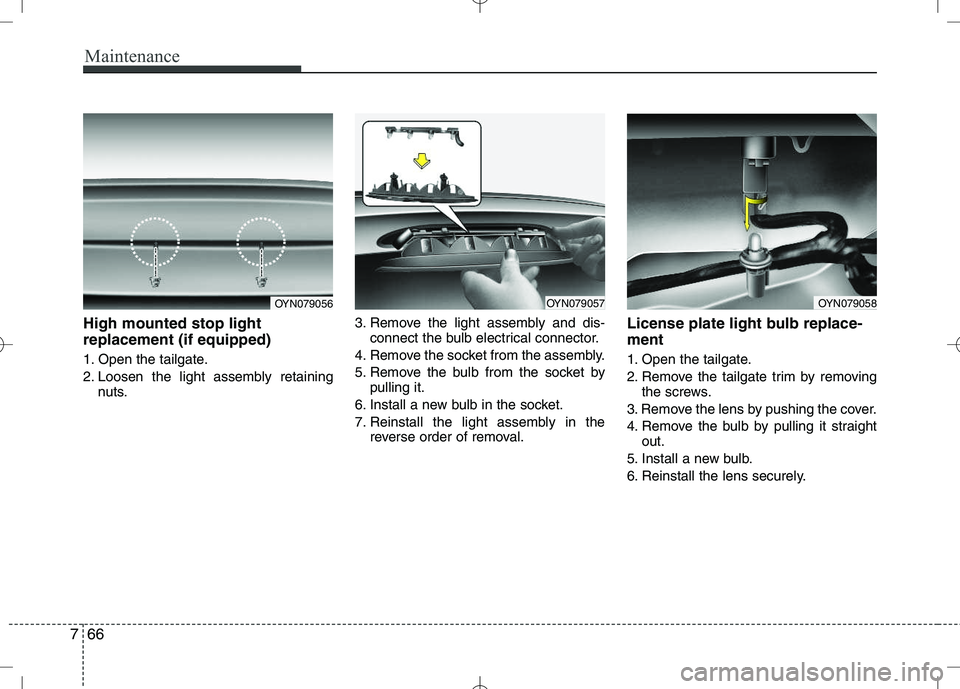 Maintenance

OYN079056

High mounted stop light replacement (if equipped)

1. Open the tailgate.
2. Loosen the light assembly retaining nuts.

OYN079057

3. Remove the light assembly and disconnect the bulb electrical connector.
4. Remove the socket from the assembly.
5. Remove the bulb from the socket by pulling it.
6. Install a new bulb in the socket.
7. Reinstall the light assembly in the reverse order of removal.

OYN079058

License plate light bulb replacement

1. Open the tailgate.
2. Remove the tailgate trim by removing the screws.
3. Remove the lens by pushing the cover.
4. Remove the bulb by pulling it straight out.
5. Install a new bulb.
6. Reinstall the lens securely.

7 66

carmanualsonline.info